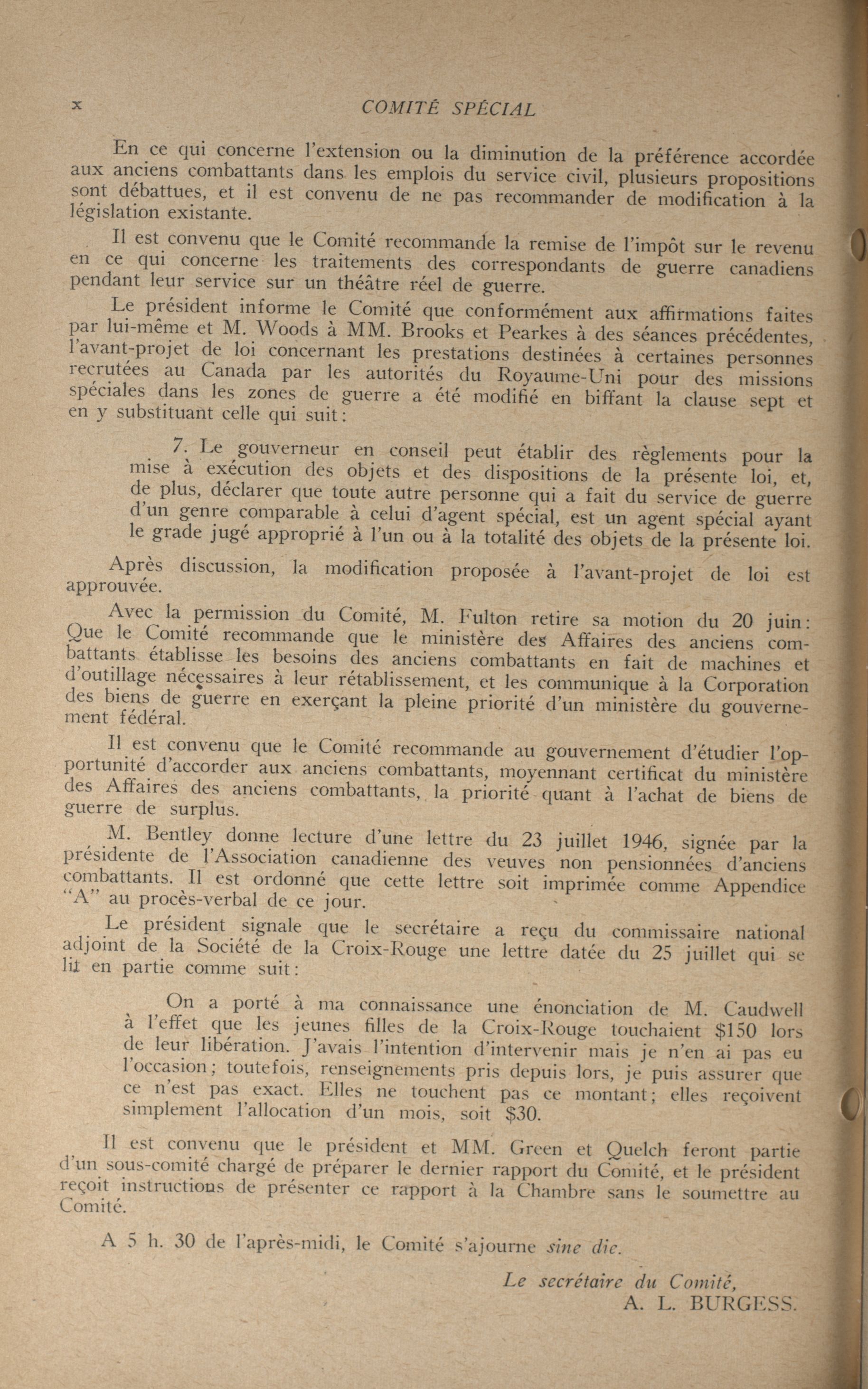 x COMITÉ SPÉCIAL

En ce qui concerne l'extension ou la diminution de la préférence accordée aux anciens combattants dans les emplois du service civil, plusieurs propositions sont débattues, et il est convenu de ne pas recommander de modification à la législation existante.

Il est convenu que le Comité recommande la remise de l'impôt sur le revenu en ce qui concerne les traitements des correspondants de guerre canadiens pendant leur service sur un théâtre réel de guerre.

Le président informe le Comité que conformément aux affirmations faites par lui-même et M. Woods à MM. Brooks et Pearkes à des séances précédentes, l'avant-projet de loi concernant les prestations destinées à certaines personnes recrutées au Canada par les autorités du Royaume-Uni pour des missions spéciales dans les zones de guerre a été modifié en biffant la clause sept et en y substituant celle qui suit:

7. Le gouverneur en conseil peut établir des règlements pour la mise à exécution des objets et des dispositions de la présente loi, et, de plus, déclarer que toute autre personne qui a fait du service de guerre d'un genre comparable à celui d'agent spécial, est un agent spécial ayant le grade jugé approprié à l'un ou à la totalité des objets de la présente loi.

Après discussion, la modification proposée à l'avant-projet de loi est approuvée.

Avec la permission du Comité, M. Fulton retire sa motion du 20 juin: Que le Comité recommande que le ministère des Affaires des anciens combattants établisse les besoins des anciens combattants en fait de machines et d'outillage nécessaires à leur rétablissement, et les communique à la Corporation des biens de guerre en exerçant la pleine priorité d'un ministère du gouvernement fédéral.

Il est convenu que le Comité recommande au gouvernement d'étudier l'opportunité d'accorder aux anciens combattants, moyennant certificat du ministère des Affaires des anciens combattants, la priorité quant à l'achat de biens de guerre de surplus.

M. Bentley donne lecture d'une lettre du 23 juillet 1946, signée par la présidente de l'Association canadienne des veuves non pensionnées d'anciens combattants. Il est ordonné que cette lettre soit imprimée comme Appendice "A" au procès-verbal de ce jour.

Le président signale que le secrétaire a reçu du commissaire national adjoint de la Société de la Croix-Rouge une lettre datée du 25 juillet qui se lit en partie comme suit:

On a porté à ma connaissance une énonciation de M. Caudwell à l'effet que les jeunes filles de la Croix-Rouge touchaient $150 lors de leur libération. J'avais l'intention d'intervenir mais je n'en ai pas eu l'occasion; toutefois, renseignements pris depuis lors, je puis assurer que ce n'est pas exact. Elles ne touchent pas ce montant; elles reçoivent simplement l'allocation d'un mois, soit $30.

Il est convenu que le président et MM. Green et Quelch feront partie d'un sous-comité chargé de préparer le dernier rapport du Comité, et le président reçoit instructions de présenter ce rapport à la Chambre sans le soumettre au Comité.

A 5 h. 30 de l'après-midi, le Comité s'ajourne sine die.

Le secrétaire du Comité,
A. L. BURGESS.